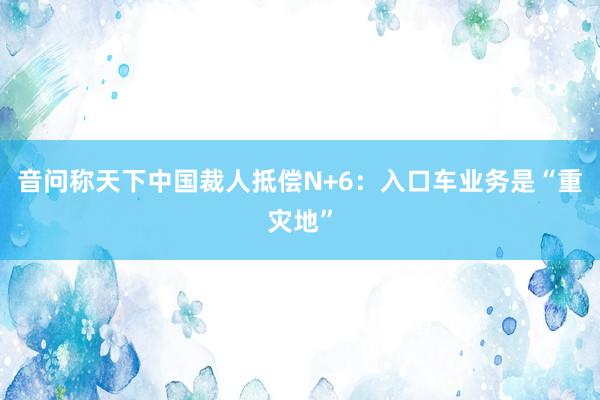 音问称天下中国裁人抵偿N+6：入口车业务是“重灾地”